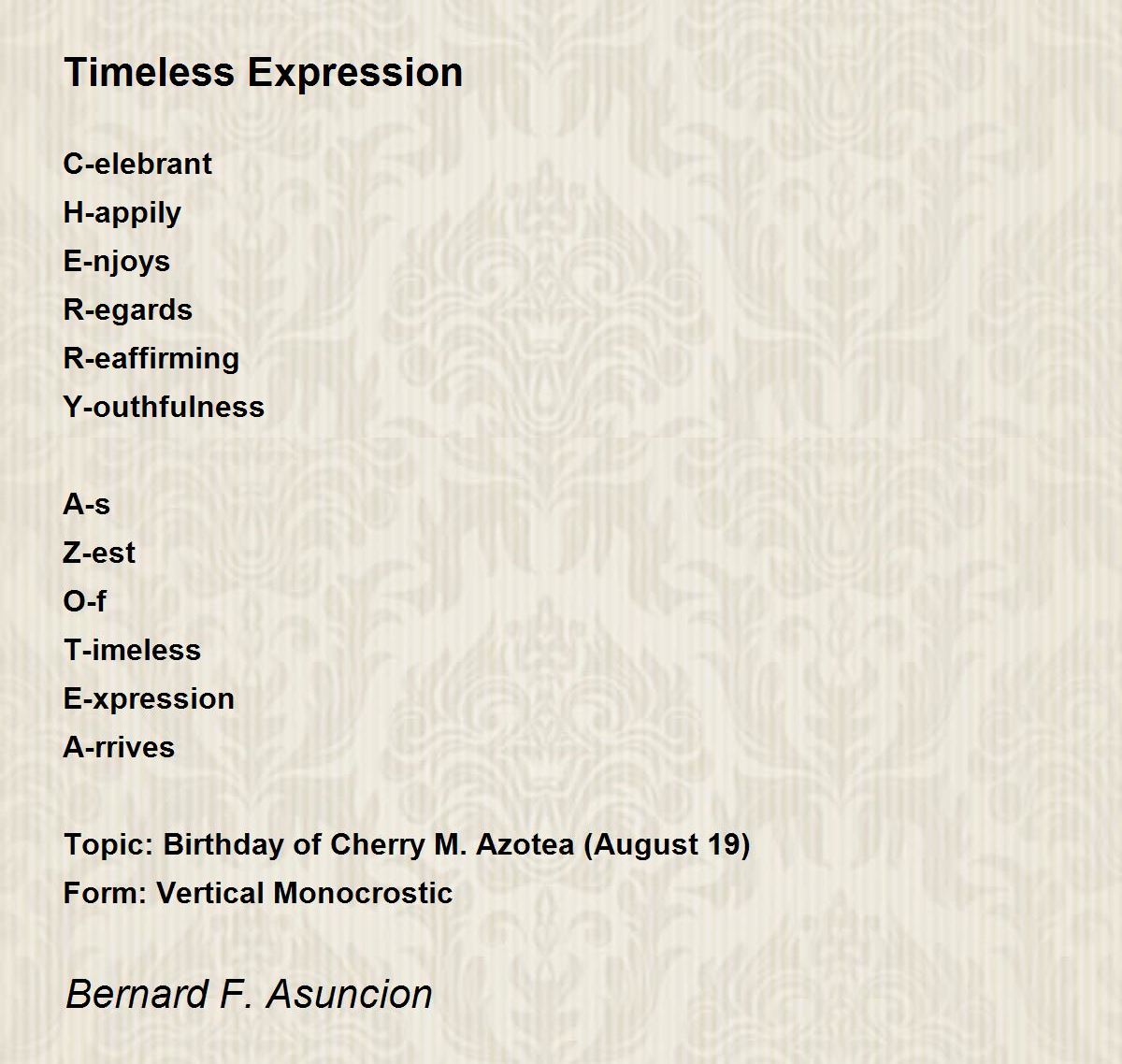 Timeless Expression

C-elebrant
H-appily
E-njoys
R-egards
R-eaffirming
Y-outhfulness

A-s
Z-est
O-f
T-imeless
E-xpression
A-rrives

Topic: Birthday of Cherry M. Azotea (August 19)
Form: Vertical Monocrostic

Bernard F. Asuncion